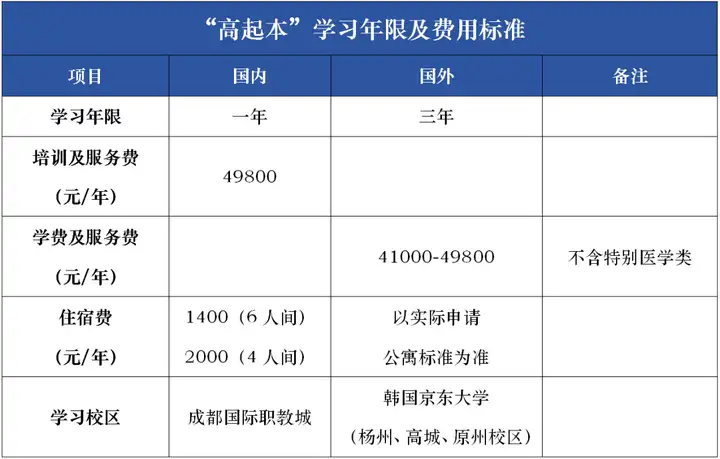 “高起本”学习年限及费用标准

| 项目 | 国内 | 国外 | 备注 |
|---|---|---|---|
| 学习年限 | 一年 | 三年 | |
| 培训及服务费（元/年） | 49800 | | |
| 学费及服务费（元/年） | | 41000-49800 | 不含特别医学类 |
| 住宿费（元/年） | 1400（6人间） 2000（4人间） | 以实际申请公寓标准为准 | |
| 学习校区 | 成都国际职教城 | 韩国京东大学（杨州、高城、原州校区） | |